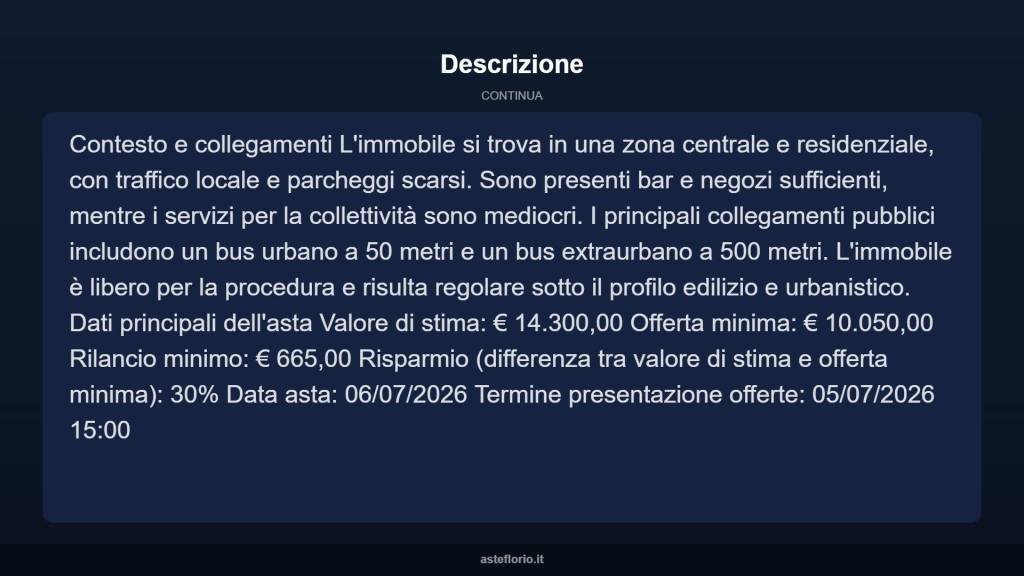 Descrizione

CONTINUA

Contesto e collegamenti L'immobile si trova in una zona centrale e residenziale, con traffico locale e parcheggi scarsi. Sono presenti bar e negozi sufficienti, mentre i servizi per la collettività sono mediocri. I principali collegamenti pubblici includono un bus urbano a 50 metri e un bus extraurbano a 500 metri. L'immobile è libero per la procedura e risulta regolare sotto il profilo edilizio e urbanistico. Dati principali dell'asta Valore di stima: € 14.300,00 Offerta minima: € 10.050,00 Rilancio minimo: € 665,00 Risparmio (differenza tra valore di stima e offerta minima): 30% Data asta: 06/07/2026 Termine presentazione offerte: 05/07/2026 15:00

asteflorio.it